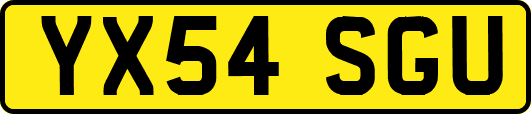 YX54 SGU